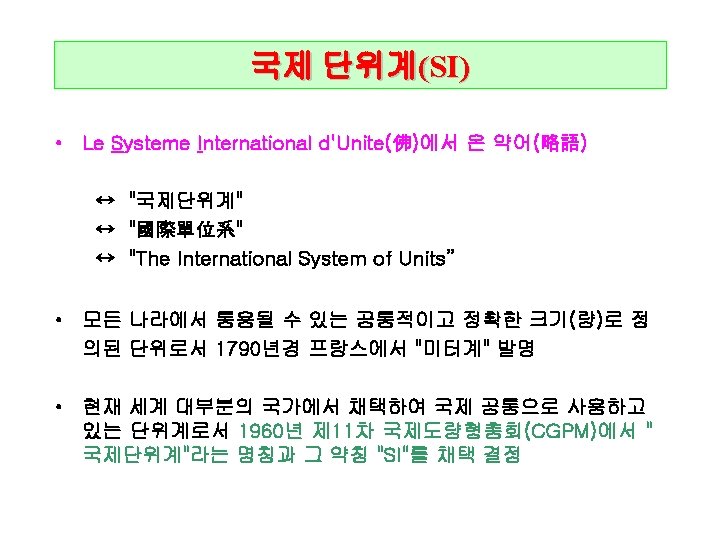 국제 단위계(SI)

• Le Systeme International d'Unite(佛)에서 온 약어(略語)

↔ "국제단위계"
↔ "國際單位系"
↔ "The International System of Units"

• 모든 나라에서 통용될 수 있는 공통적이고 정확한 크기(량)로 정의된 단위로서 1790년경 프랑스에서 "미터계" 발명

• 현재 세계 대부분의 국가에서 채택하여 국제 공통으로 사용하고 있는 단위계로서 1960년 제11차 국제도량형총회(CGPM)에서 "국제단위계"라는 명칭과 그 약칭 "SI"를 채택 결정